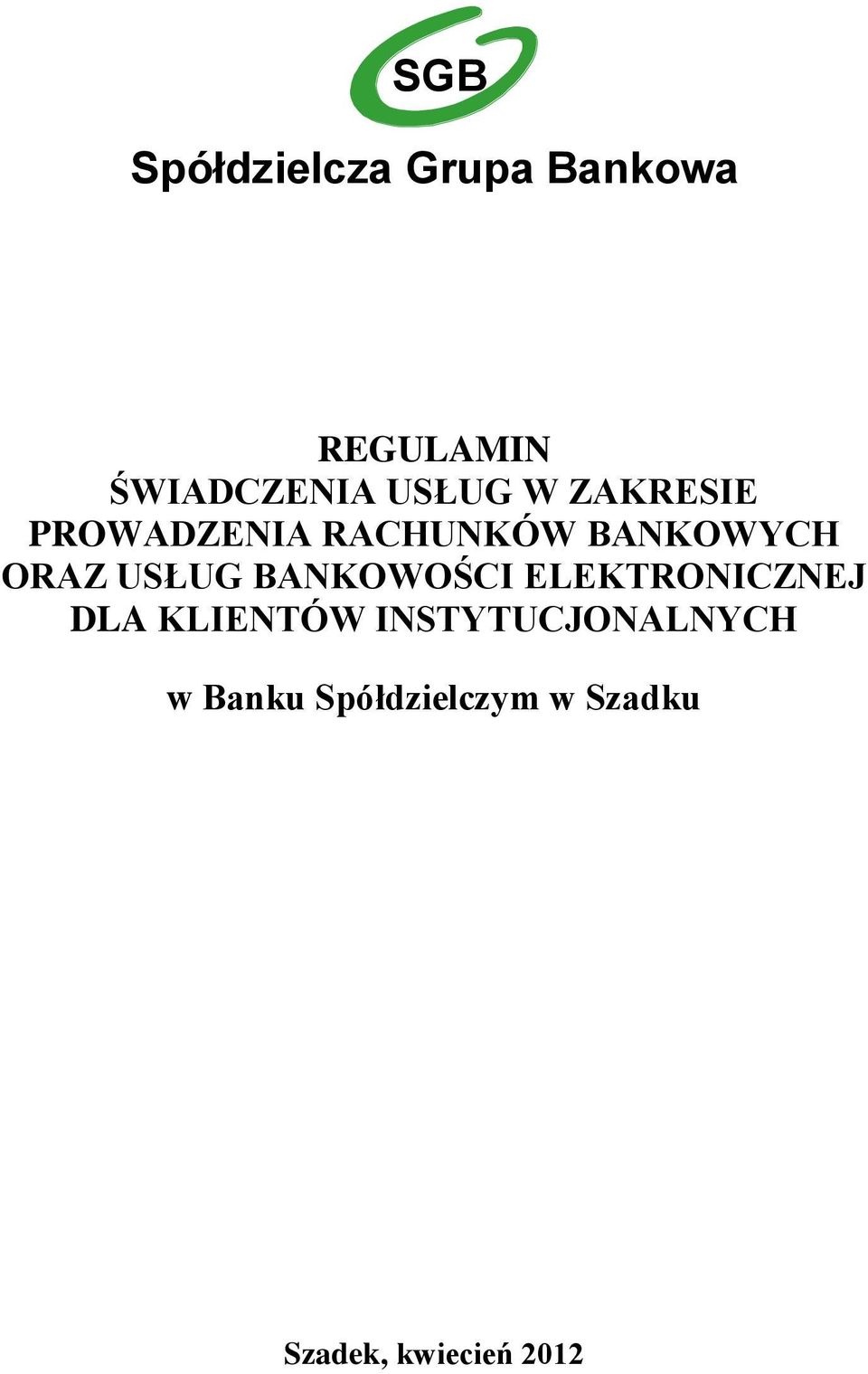 SGB

Spółdzielcza Grupa Bankowa

REGULAMIN
ŚWIADCZENIA USŁUG W ZAKRESIE
PROWADZENIA RACHUNKÓW BANKOWYCH
ORAZ USŁUG BANKOWOŚCI ELEKTRONICZNEJ
DLA KLIENTÓW INSTYTUCJONALNYCH

w Banku Spółdzielczym w Szadku

Szadek, kwiecień 2012